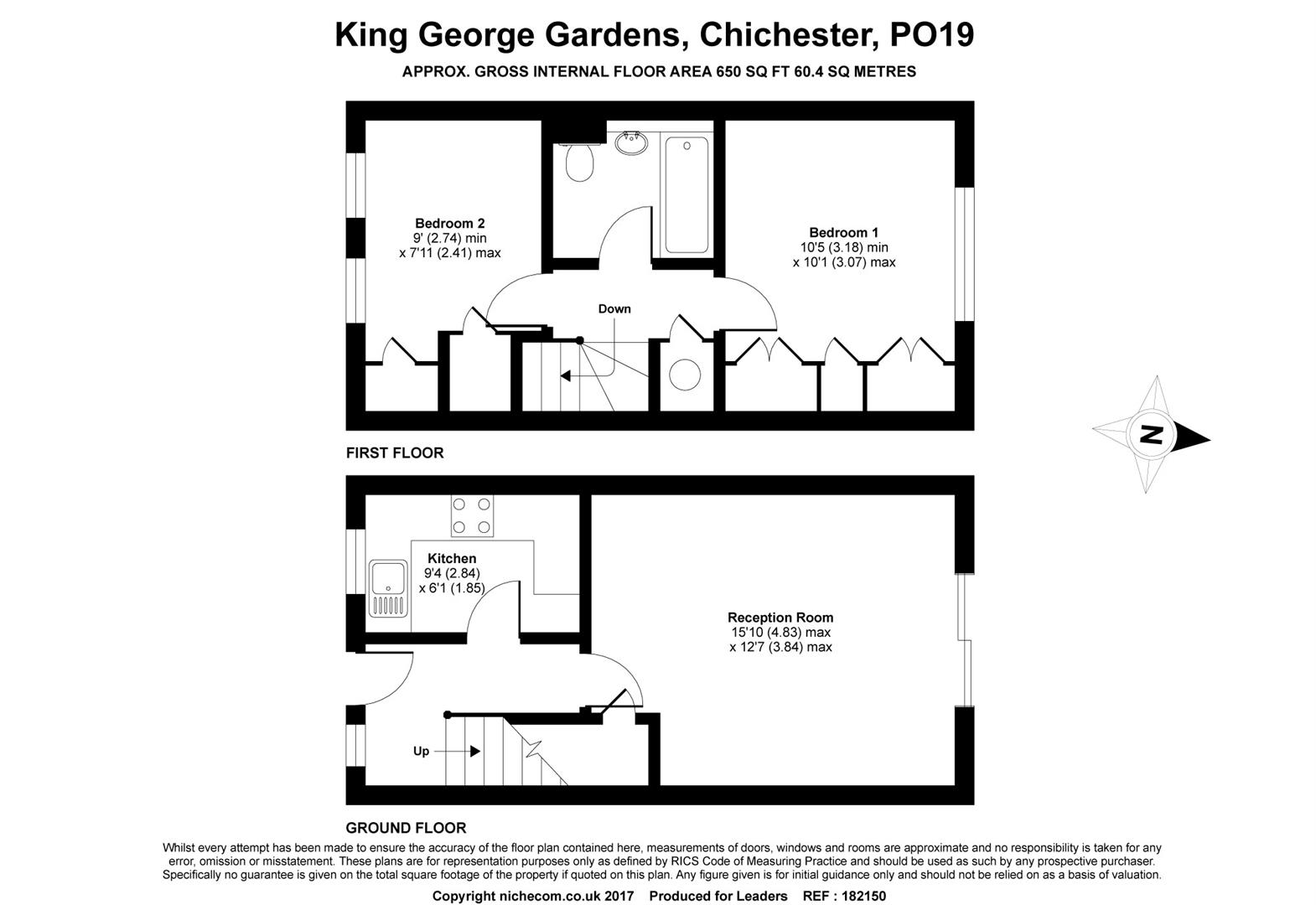 King George Gardens, Chichester, PO19

APPROX. GROSS INTERNAL FLOOR AREA 650 SQ FT 60.4 SQ METRES

Bedroom 2
9' (2.74) min
x 7'11 (2.41) max

Bedroom 1
10'5 (3.18) min
x 10'1 (3.07) max

Down

N

FIRST FLOOR

Kitchen
9'4 (2.84)
x 6'1 (1.85)

Reception Room
15'10 (4.83) max
x 12'7 (3.84) max

Up

GROUND FLOOR

Whilst every attempt has been made to ensure the accuracy of the floor plan contained here, measurements of doors, windows and rooms are approximate and no responsibility is taken for any error, omission or misstatement. These plans are for representation purposes only as defined by RICS Code of Measuring Practice and should be used as such by any prospective purchaser. Specifically no guarantee is given on the total square footage of the property if quoted on this plan. Any figure given is for initial guidance only and should not be relied on as a basis of valuation.

Copyright nichecom.co.uk 2017 Produced for Leaders REF : 182150